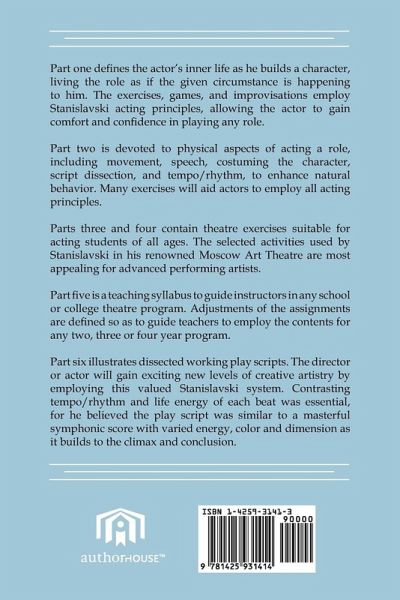 Part one defines the actor's inner life as he builds a character, living the role as if the given circumstance is happening to him. The exercises, games, and improvisations employ Stanislavski acting principles, allowing the actor to gain comfort and confidence in playing any role.

Part two is devoted to physical aspects of acting a role, including movement, speech, costuming the character, script dissection, and tempo/rhythm, to enhance natural behavior. Many exercises will aid actors to employ all acting principles.

Parts three and four contain theatre exercises suitable for acting students of all ages. The selected activities used by Stanislavski in his renowned Moscow Art Theatre are most appealing for advanced performing artists.

Part five is a teaching syllabus to guide instructors in any school or college theatre program. Adjustments of the assignments are defined so as to guide teachers to employ the contents for any two, three or four year program.

Part six illustrates dissected working play scripts. The director or actor will gain exciting new levels of creative artistry by employing this valued Stanislavski system. Contrasting tempo/rhythm and life energy of each beat was essential, for he believed the play script was similar to a masterful symphonic score with varied energy, color and dimension as it builds to the climax and conclusion.

authorHOUSE™

ISBN 1-4259-3141-3
90000
9 781425 931414